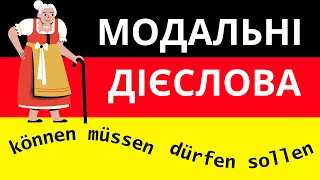 МОДАЛЬНІ
ДІЄСЛОВА

können müssen dürfen sollen